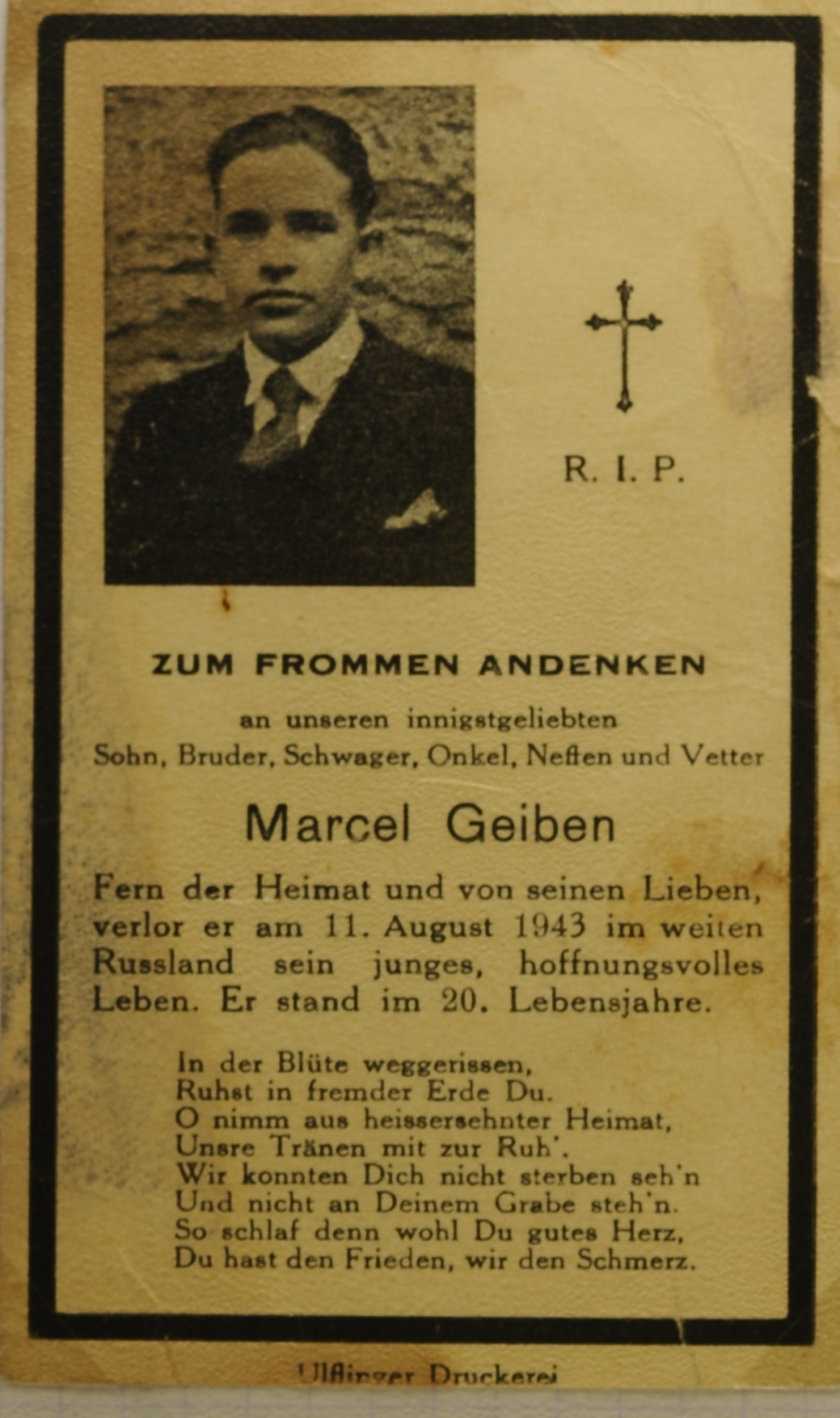 R. I. P.

ZUM FROMMEN ANDENKEN

an unseren innigstgeliebten
Sohn, Bruder, Schwager, Onkel, Neffen und Vetter

Marcel Geiben

Fern der Heimat und von seinen Lieben, verlor er am 11. August 1943 im weiten Russland sein junges, hoffnungsvolles Leben. Er stand im 20. Lebensjahre.

In der Blüte weggerissen,
Ruhst in fremder Erde Du.
O nimm aus heissersehnter Heimat,
Unsre Tränen mit zur Ruh'.
Wir konnten Dich nicht sterben seh'n
Und nicht an Deinem Grabe steh'n.
So schlaf denn wohl Du gutes Herz,
Du hast den Frieden, wir den Schmerz.

Ulflinger Druckerei